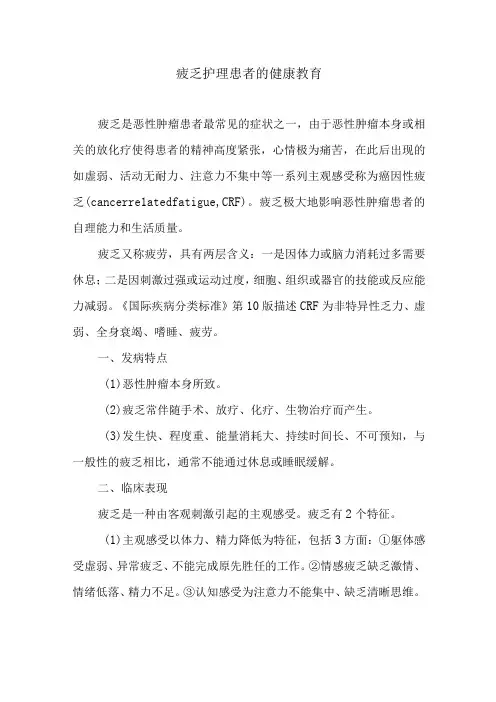 疲乏护理患者的健康教育

疲乏是恶性肿瘤患者最常见的症状之一，由于恶性肿瘤本身或相关的放化疗使得患者的精神高度紧张，心情极为痛苦，在此后出现的如虚弱、活动无耐力、注意力不集中等一系列主观感受称为癌因性疲乏(cancerrelatedfatigue,CRF)。疲乏极大地影响恶性肿瘤患者的自理能力和生活质量。

疲乏又称疲劳，具有两层含义：一是因体力或脑力消耗过多需要休息；二是因刺激过强或运动过度，细胞、组织或器官的技能或反应能力减弱。《国际疾病分类标准》第10版描述CRF为非特异性乏力、虚弱、全身衰竭、嗜睡、疲劳。

一、发病特点

(1)恶性肿瘤本身所致。

(2)疲乏常伴随手术、放疗、化疗、生物治疗而产生。

(3)发生快、程度重、能量消耗大、持续时间长、不可预知，与一般性的疲乏相比，通常不能通过休息或睡眠缓解。

二、临床表现

疲乏是一种由客观刺激引起的主观感受。疲乏有2个特征。

(1)主观感受以体力、精力降低为特征，包括3方面：①躯体感受虚弱、异常疲乏、不能完成原先胜任的工作。②情感疲乏缺乏激情、情绪低落、精力不足。③认知感受为注意力不能集中、缺乏清晰思维。